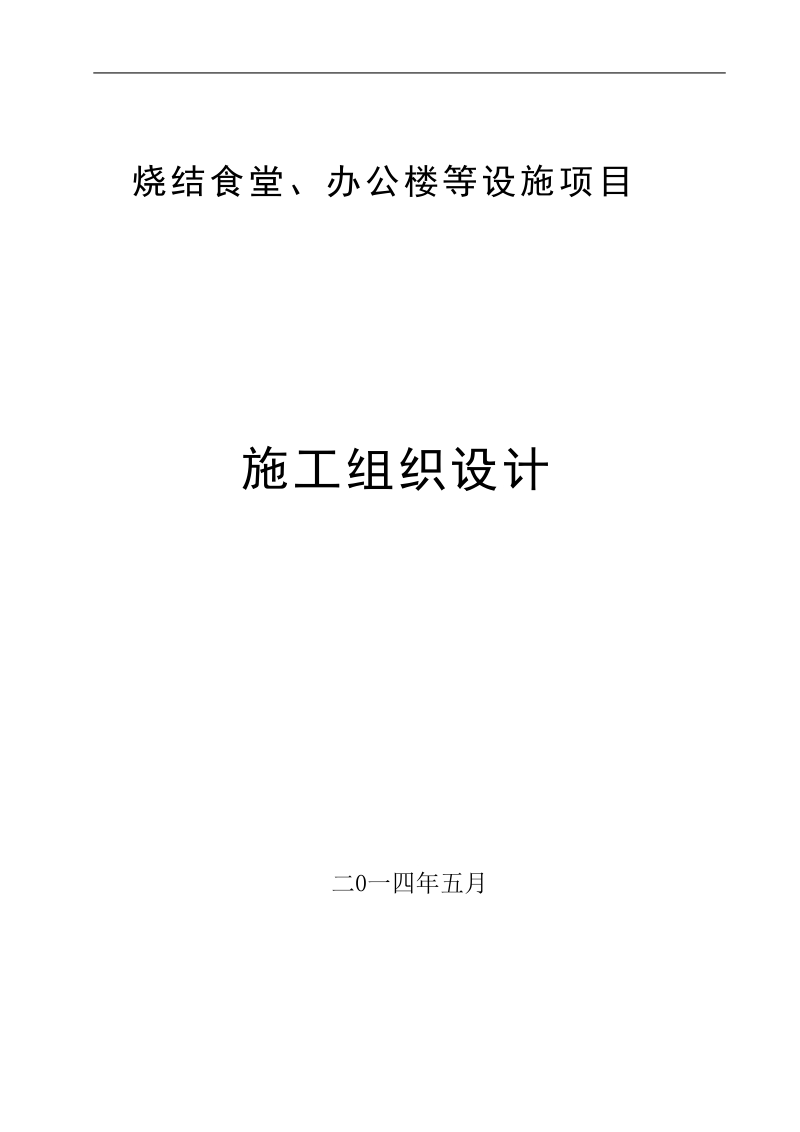 烧结食堂、办公楼等设施项目

施工组织设计

二0一四年五月